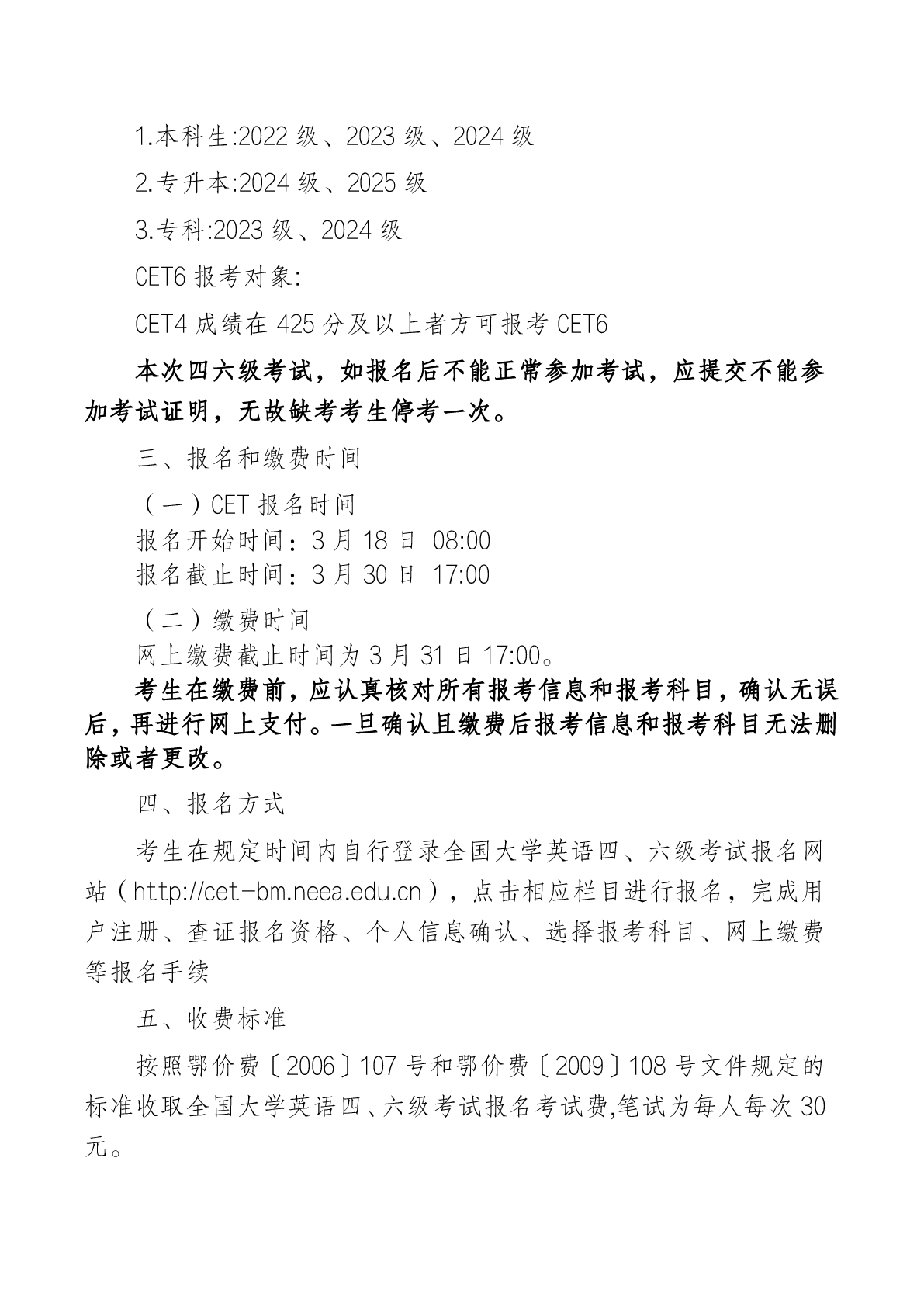 1.本科生:2022 级、2023 级、2024 级

2.专升本:2024 级、2025 级

3.专科:2023 级、2024 级

CET6 报考对象:

CET4 成绩在 425 分及以上者方可报考 CET6

本次四六级考试，如报名后不能正常参加考试，应提交不能参加考试证明，无故缺考考生停考一次。

三、报名和缴费时间

（一）CET 报名时间
报名开始时间：3 月 18 日 08:00
报名截止时间：3 月 30 日 17:00

（二）缴费时间
网上缴费截止时间为 3 月 31 日 17:00。

考生在缴费前，应认真核对所有报考信息和报考科目，确认无误后，再进行网上支付。一旦确认且缴费后报考信息和报考科目无法删除或者更改。

四、报名方式

考生在规定时间内自行登录全国大学英语四、六级考试报名网站（http://cet-bm.neea.edu.cn），点击相应栏目进行报名，完成用户注册、查证报名资格、个人信息确认、选择报考科目、网上缴费等报名手续

五、收费标准

按照鄂价费〔2006〕107 号和鄂价费〔2009〕108 号文件规定的标准收取全国大学英语四、六级考试报名考试费,笔试为每人每次 30 元。